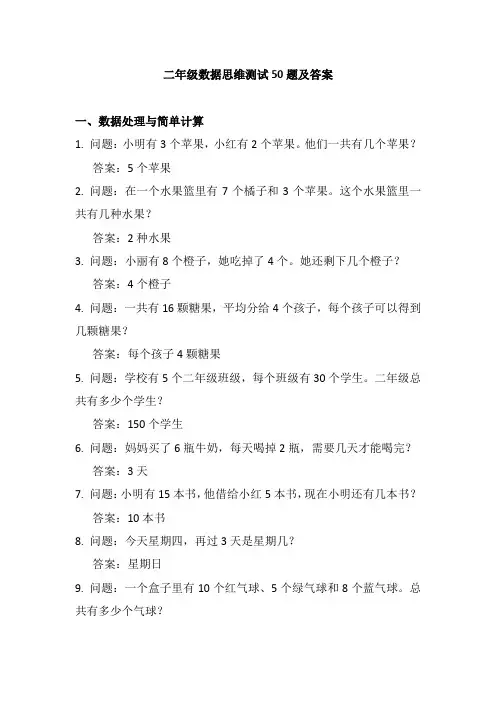 二年级数据思维测试50题及答案

一、数据处理与简单计算

1. 问题：小明有 3 个苹果，小红有 2 个苹果。他们一共有几个苹果？

答案：5 个苹果

2. 问题：在一个水果篮里有 7 个橘子和 3 个苹果。这个水果篮里一共有几种水果？

答案：2 种水果

3. 问题：小丽有 8 个橙子，她吃掉了 4 个。她还剩下几个橙子？

答案：4 个橙子

4. 问题：一共有 16 颗糖果，平均分给 4 个孩子，每个孩子可以得到几颗糖果？

答案：每个孩子 4 颗糖果

5. 问题：学校有 5 个二年级班级，每个班级有 30 个学生。二年级总共有多少个学生？

答案：150 个学生

6. 问题：妈妈买了 6 瓶牛奶，每天喝掉 2 瓶，需要几天才能喝完？

答案：3 天

7. 问题：小明有 15 本书，他借给小红 5 本书，现在小明还有几本书？

答案：10 本书

8. 问题：今天星期四，再过 3 天是星期几？

答案：星期日

9. 问题：一个盒子里有 10 个红气球、5 个绿气球和 8 个蓝气球。总共有多少个气球？